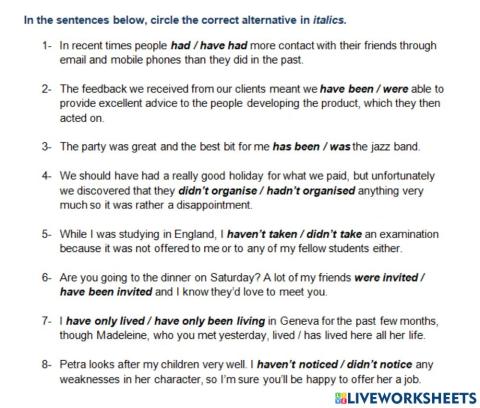 In the sentences below, circle the correct alternative in italics.

1- In recent times people had / have had more contact with their friends through email and mobile phones than they did in the past.

2- The feedback we received from our clients meant we have been / were able to provide excellent advice to the people developing the product, which they then acted on.

3- The party was great and the best bit for me has been / was the jazz band.

4- We should have had a really good holiday for what we paid, but unfortunately we discovered that they didn't organise / hadn't organised anything very much so it was rather a disappointment.

5- While I was studying in England, I haven't taken / didn't take an examination because it was not offered to me or to any of my fellow students either.

6- Are you going to the dinner on Saturday? A lot of my friends were invited / have been invited and I know they'd love to meet you.

7- I have only lived / have only been living in Geneva for the past few months, though Madeleine, who you met yesterday, lived / has lived here all her life.

8- Petra looks after my children very well. I haven't noticed / didn't notice any weaknesses in her character, so I'm sure you'll be happy to offer her a job.

LIVEWORKSHEETS